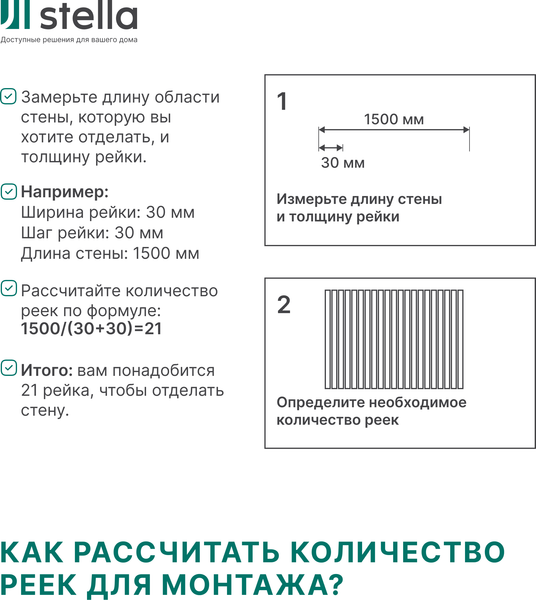 stella
Доступные решения для вашего дома

Замерьте длину области стены, которую вы хотите отделать, и толщину рейки.

Например:
Ширина рейки: 30 мм
Шаг рейки: 30 мм
Длина стены: 1500 мм

Рассчитайте количество реек по формуле:
1500/(30+30)=21

Итого: вам понадобится 21 рейка, чтобы отделать стену.

1
1500 мм
30 мм
Измерьте длину стены и толщину рейки

2
Определите необходимое количество реек

КАК РАССЧИТАТЬ КОЛИЧЕСТВО РЕЕК ДЛЯ МОНТАЖА?